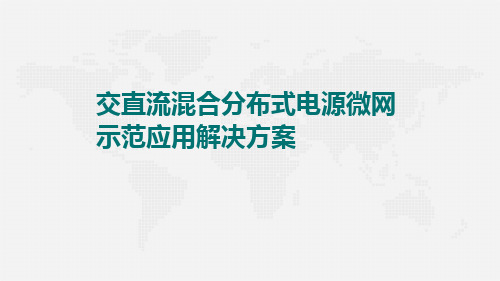 交直流混合分布式电源微网示范应用解决方案